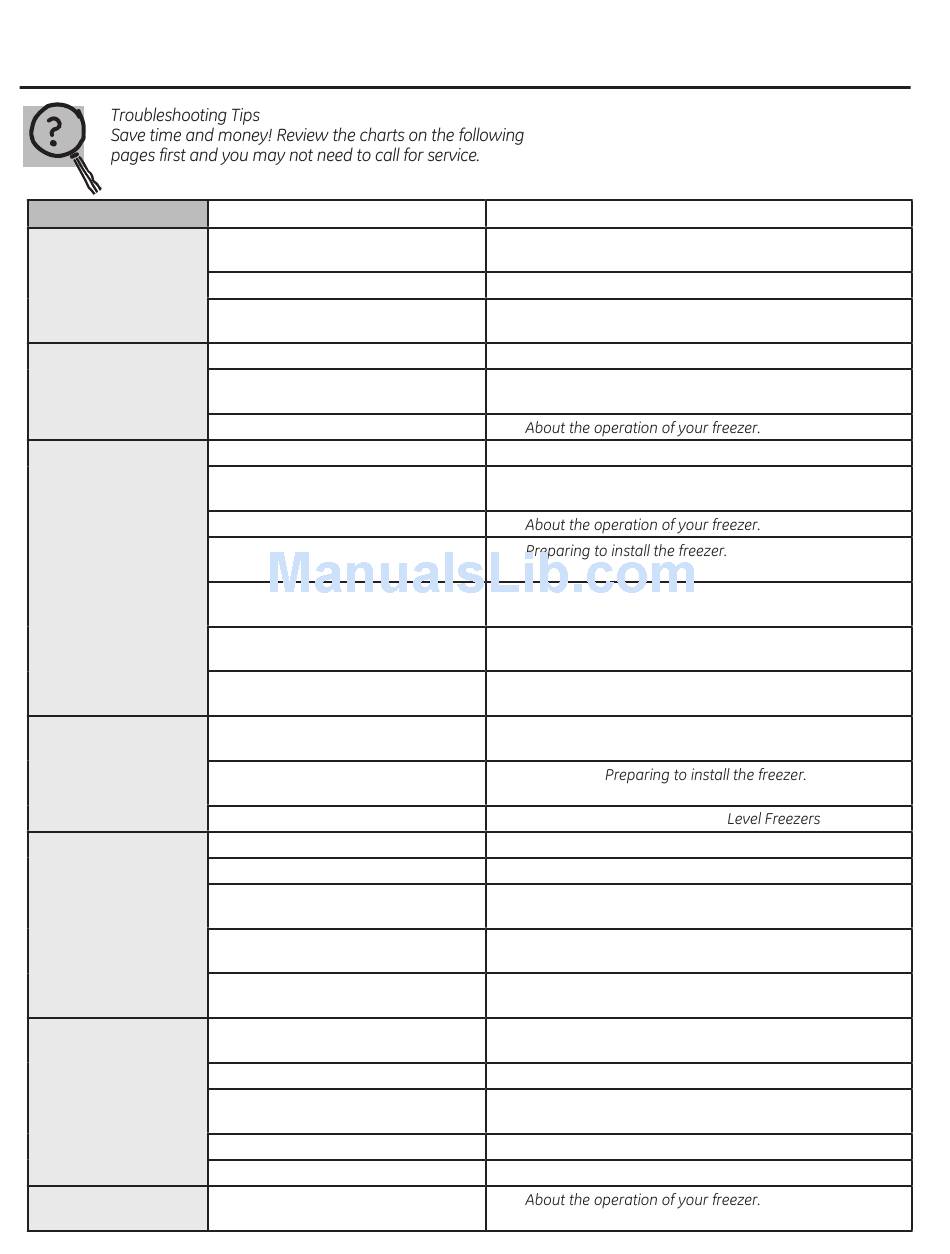 Troubleshooting Tips
Save time and money! Review the charts on the following pages first and you may not need to call for service.

About the operation of your freezer.

About the operation of your freezer.

Preparing to install the freezer.

ManualsLib.com

Preparing to install the freezer.

Level Freezers

About the operation of your freezer.